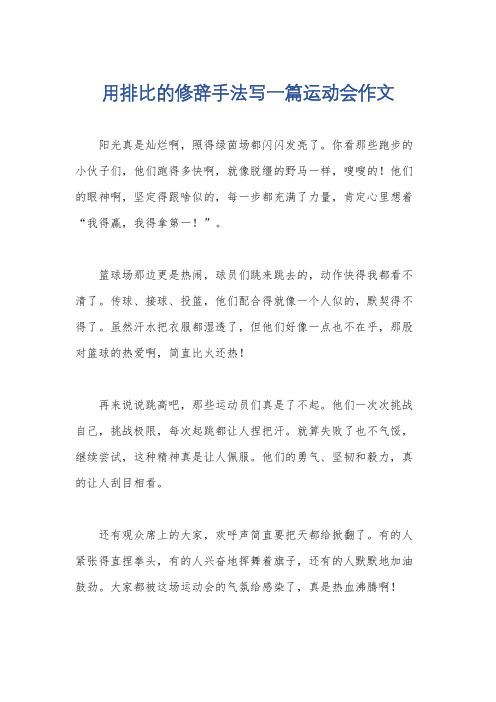 用排比的修辞手法写一篇运动会作文

阳光真是灿烂啊，照得绿茵场都闪闪发亮了。你看那些跑步的小伙子们，他们跑得多快啊，就像脱缰的野马一样，嗖嗖的！他们的眼神啊，坚定得跟啥似的，每一步都充满了力量，肯定心里想着“我得赢，我得拿第一！”。

篮球场那边更是热闹，球员们跳来跳去的，动作快得我都看不清了。传球、接球、投篮，他们配合得就像一个人似的，默契得不得了。虽然汗水把衣服都湿透了，但他们好像一点也不在乎，那股对篮球的热爱啊，简直比火还热！

再来说说跳高吧，那些运动员们真是了不起。他们一次次挑战自己，挑战极限，每次起跳都让人捏把汗。就算失败了也不气馁，继续尝试，这种精神真是让人佩服。他们的勇气、坚韧和毅力，真的让人刮目相看。

还有观众席上的大家，欢呼声简直要把天都给掀翻了。有的人紧张得直捏拳头，有的人兴奋地挥舞着旗子，还有的人默默地加油鼓劲。大家都被这场运动会的气氛给感染了，真是热血沸腾啊！